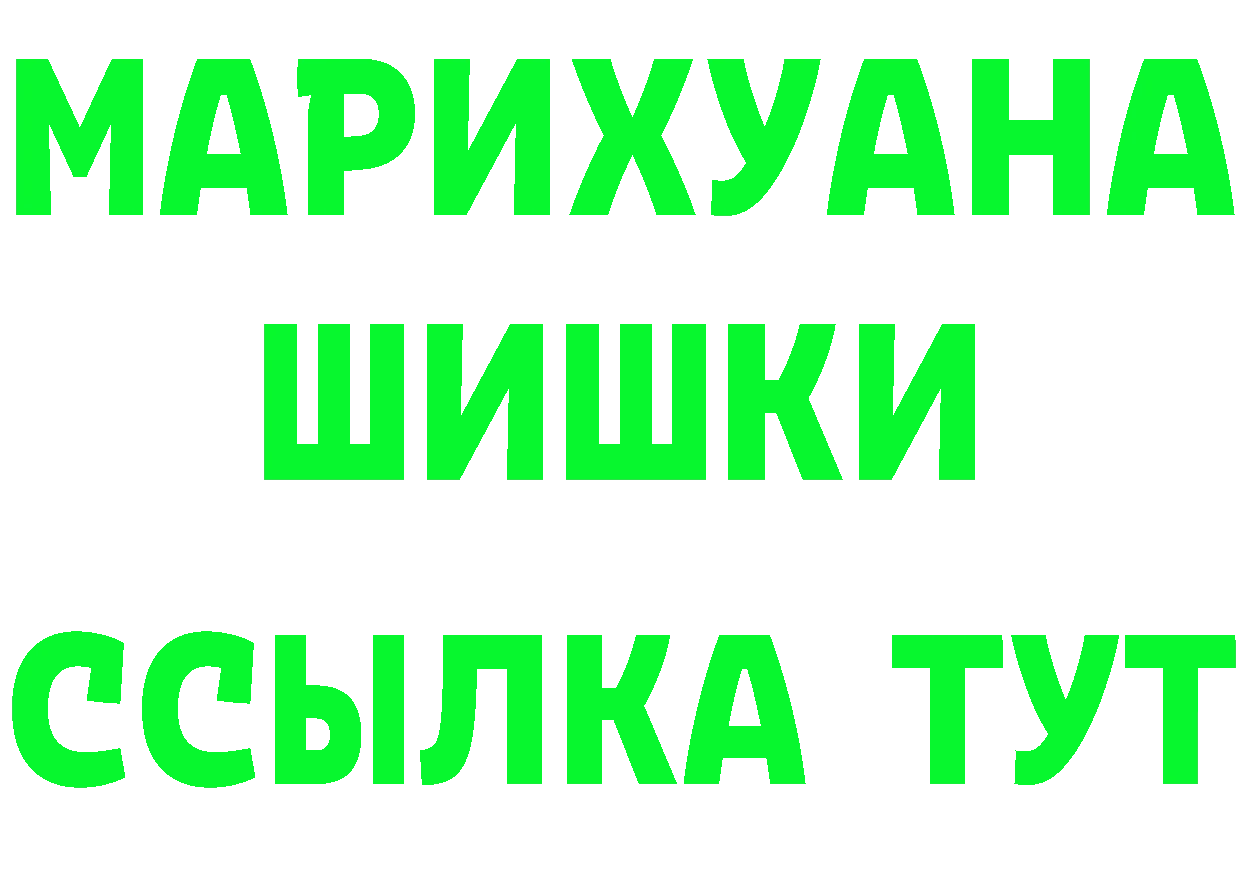 МАРИХУАНА
ШИШКИ
ССЫЛКА ТУТ